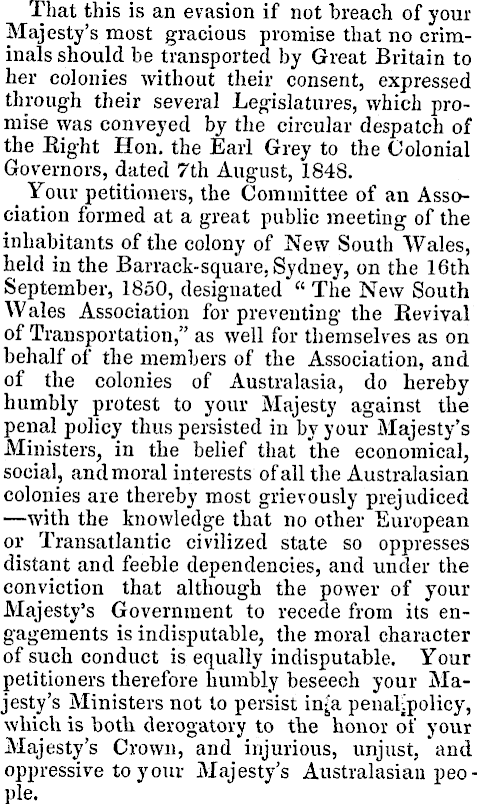 That this is an evasion if not breach of your Majesty's most gracious promise that no criminals should be transported by Great Britain to her colonies without their consent, expressed through their several Legislatures, which promise was conveyed by the circular despatch of the Right Hon. the Earl Grey to the Colonial Governors, dated 7th August, 1848.

Your petitioners, the Committee of an Association formed at a great public meeting of the inhabitants of the colony of New South Wales, held in the Barrack-square, Sydney, on the 16th September, 1850, designated "The New South Wales Association for preventing the Revival of Transportation," as well for themselves as on behalf of the members of the Association, and of the colonies of Australasia, do hereby humbly protest to your Majesty against the penal policy thus persisted in by your Majesty's Ministers, in the belief that the economical, social, and moral interests of all the Australasian colonies are thereby most grievously prejudiced —with the knowledge that no other European or Transatlantic civilized state so oppresses distant and feeble dependencies, and under the conviction that although the power of your Majesty's Government to recede from its engagements is indisputable, the moral character of such conduct is equally indisputable. Your petitioners therefore humbly beseech your Majesty's Ministers not to persist in a penal policy, which is both derogatory to the honor of your Majesty's Crown, and injurious, unjust, and oppressive to your Majesty's Australasian people.